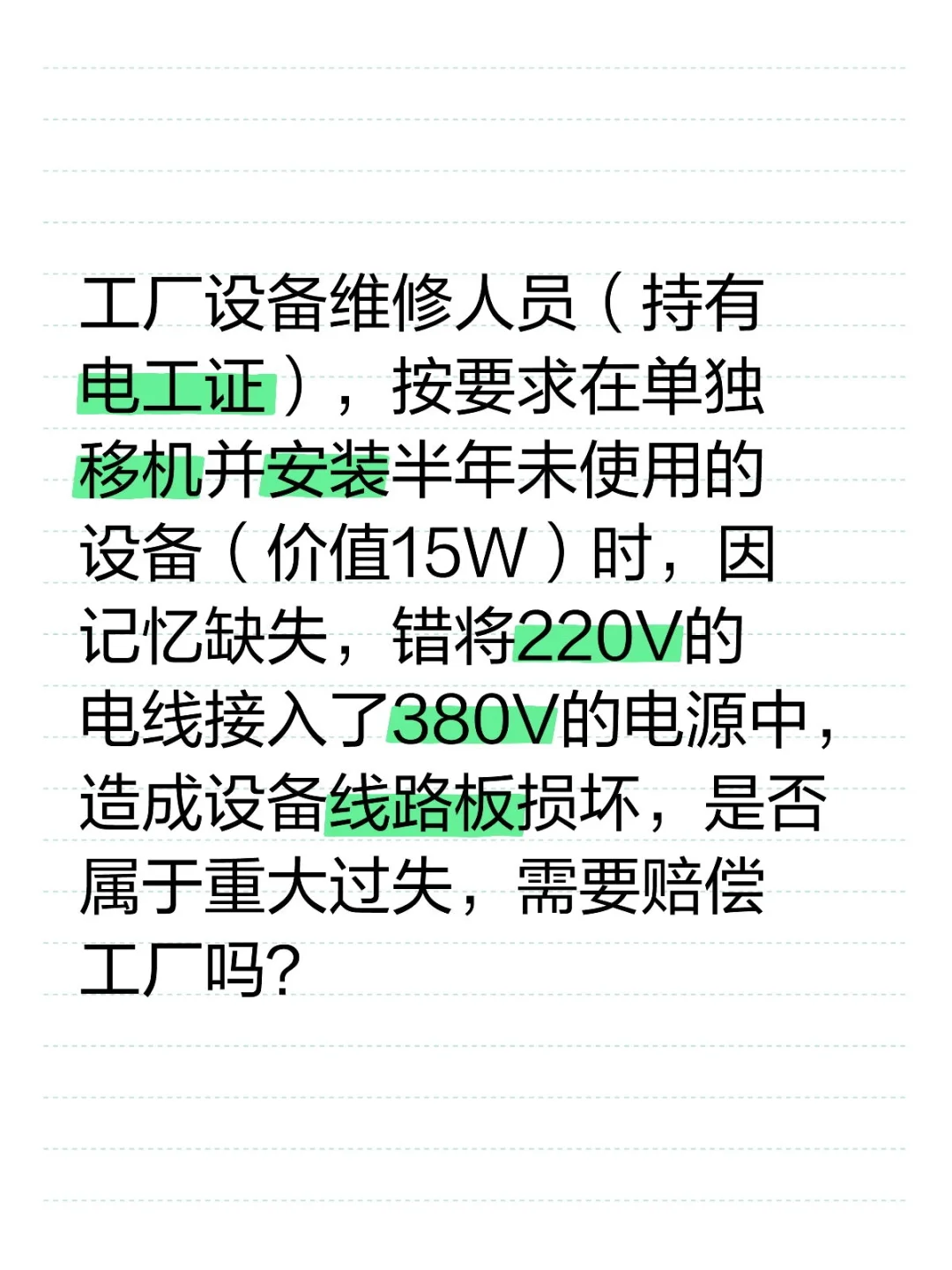 工厂设备维修人员（持有电工证），按要求在单独移机并安装半年未使用的设备（价值15W）时，因记忆缺失，错将220V的电线接入了380V的电源中，造成设备线路板损坏，是否属于重大过失，需要赔偿工厂吗?